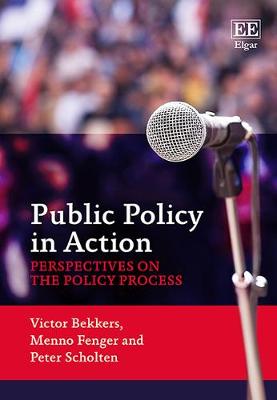 EE
Elgar

Public Policy in Action

PERSPECTIVES ON THE POLICY PROCESS

Victor Bekkers, Menno Fenger and Peter Scholten